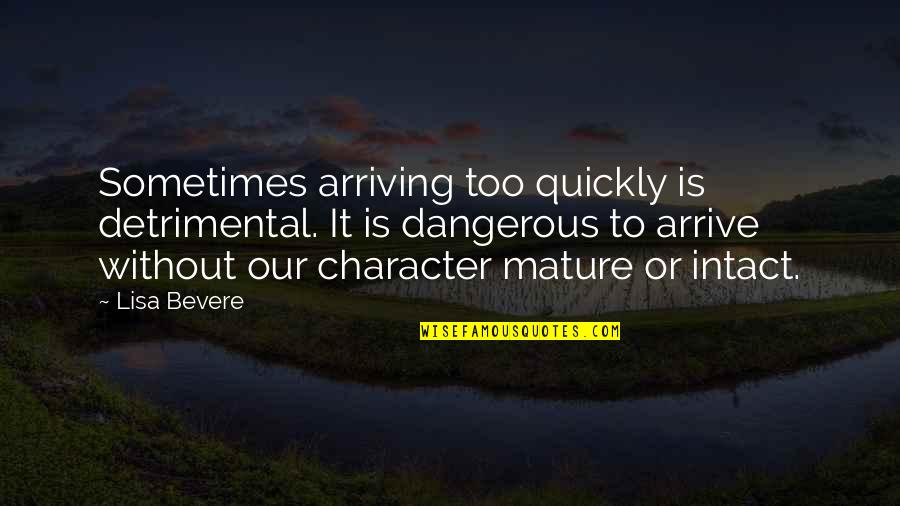 Sometimes arriving too quickly is detrimental. It is dangerous to arrive without our character mature or intact.

~ Lisa Bevere

WISEFAMOUSQUOTES.COM